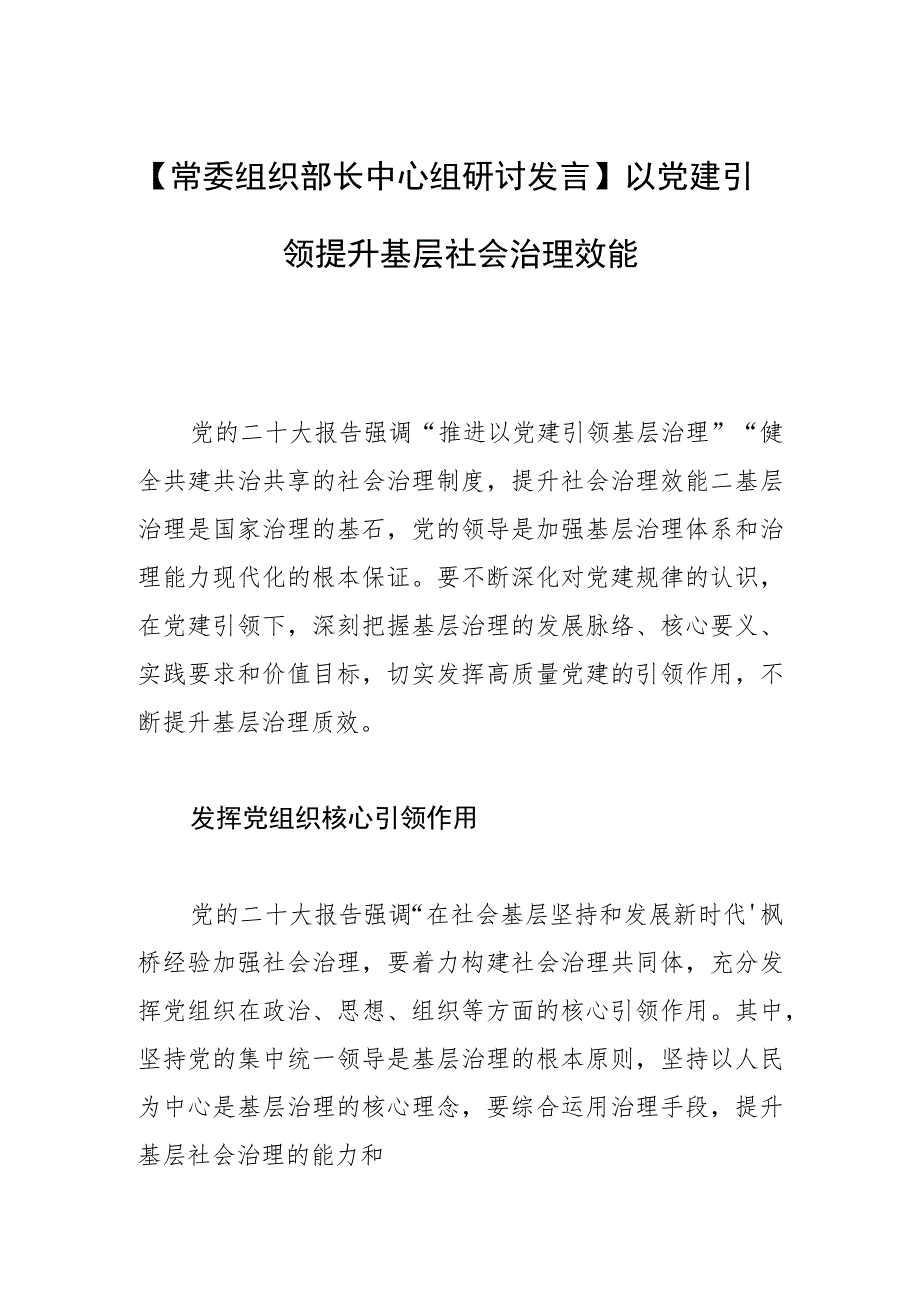 【常委组织部长中心组研讨发言】以党建引领提升基层社会治理效能

党的二十大报告强调“推进以党建引领基层治理”“健全共建共治共享的社会治理制度，提升社会治理效能二基层治理是国家治理的基石，党的领导是加强基层治理体系和治理能力现代化的根本保证。要不断深化对党建规律的认识，在党建引领下，深刻把握基层治理的发展脉络、核心要义、实践要求和价值目标，切实发挥高质量党建的引领作用，不断提升基层治理质效。

发挥党组织核心引领作用

党的二十大报告强调“在社会基层坚持和发展新时代'枫桥经验加强社会治理，要着力构建社会治理共同体，充分发挥党组织在政治、思想、组织等方面的核心引领作用。其中，坚持党的集中统一领导是基层治理的根本原则，坚持以人民为中心是基层治理的核心理念，要综合运用治理手段，提升基层社会治理的能力和